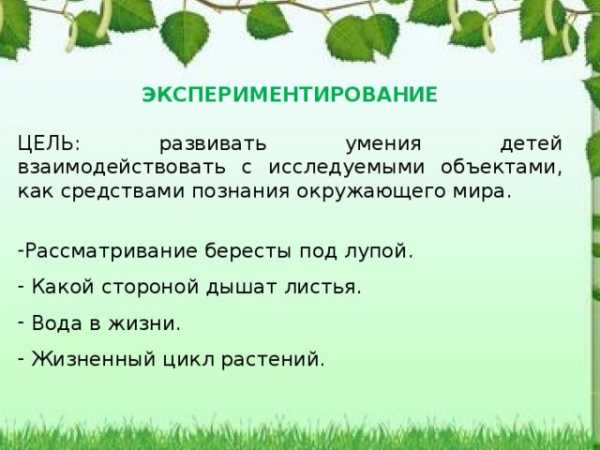 ЭКСПЕРИМЕНТИРОВАНИЕ

ЦЕЛЬ: развивать умения детей взаимодействовать с исследуемыми объектами, как средствами познания окружающего мира.

-Рассматривание бересты под лупой.

- Какой стороной дышат листья.

- Вода в жизни.

- Жизненный цикл растений.